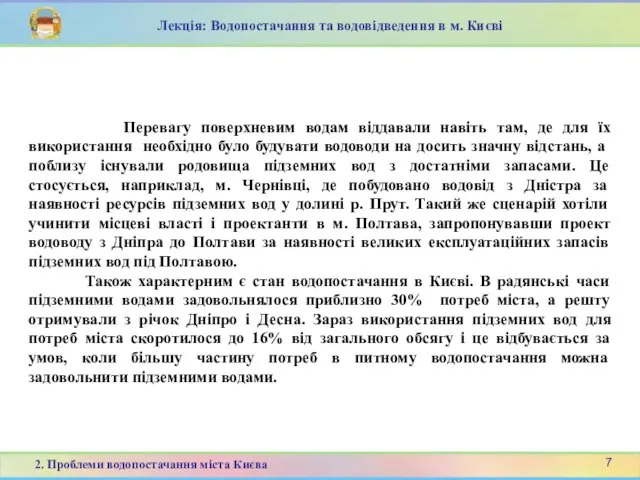 Лекція: Водопостачання та водовідведення в м. Києві

Перевагу поверхневим водам віддавали навіть там, де для їх використання необхідно було будувати водоводи на досить значну відстань, а поблизу існували родовища підземних вод з достатніми запасами. Це стосується, наприклад, м. Чернівці, де побудовано водовід з Дністра за наявності ресурсів підземних вод у долині р. Прут. Такий же сценарій хотіли учинити місцеві власті і проектанти в м. Полтава, запропонувавши проект водоводу з Дніпра до Полтави за наявності великих експлуатаційних запасів підземних вод під Полтавою.

Також характерним є стан водопостачання в Києві. В радянські часи підземними водами задовольнялося приблизно 30% потреб міста, а решту отримували з річок Дніпро і Десна. Зараз використання підземних вод для потреб міста скоротилося до 16% від загального обсягу і це відбувається за умов, коли більшу частину потреб в питному водопостачання можна задовольнити підземними водами.

2. Проблеми водопостачання міста Києва

7